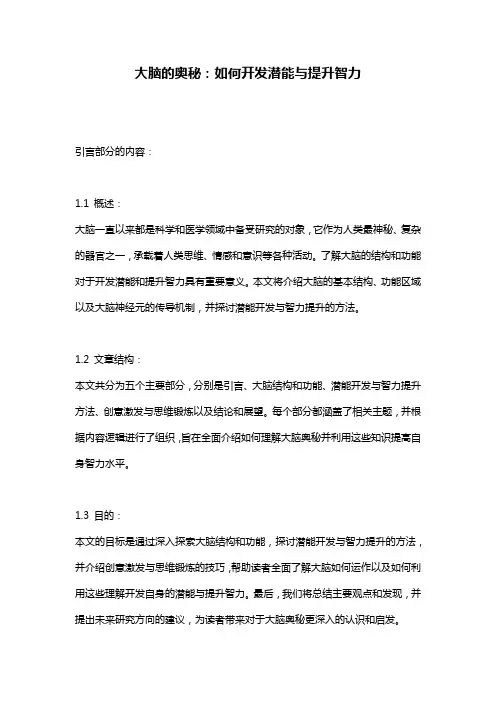 大脑的奥秘：如何开发潜能与提升智力

引言部分的内容：

1.1 概述：
大脑一直以来都是科学和医学领域中备受研究的对象，它作为人类最神秘、复杂的器官之一，承载着人类思维、情感和意识等各种活动。了解大脑的结构和功能对于开发潜能和提升智力具有重要意义。本文将介绍大脑的基本结构、功能区域以及大脑神经元的传导机制，并探讨潜能开发与智力提升的方法。

1.2 文章结构：
本文共分为五个主要部分，分别是引言、大脑结构和功能、潜能开发与智力提升方法、创意激发与思维锻炼以及结论和展望。每个部分都涵盖了相关主题，并根据内容逻辑进行了组织，旨在全面介绍如何理解大脑奥秘并利用这些知识提高自身智力水平。

1.3 目的：
本文的目标是通过深入探索大脑结构和功能，探讨潜能开发与智力提升的方法，并介绍创意激发与思维锻炼的技巧，帮助读者全面了解大脑如何运作以及如何利用这些理解开发自身的潜能与提升智力。最后，我们将总结主要观点和发现，并提出未来研究方向的建议，为读者带来对于大脑奥秘更深入的认识和启发。